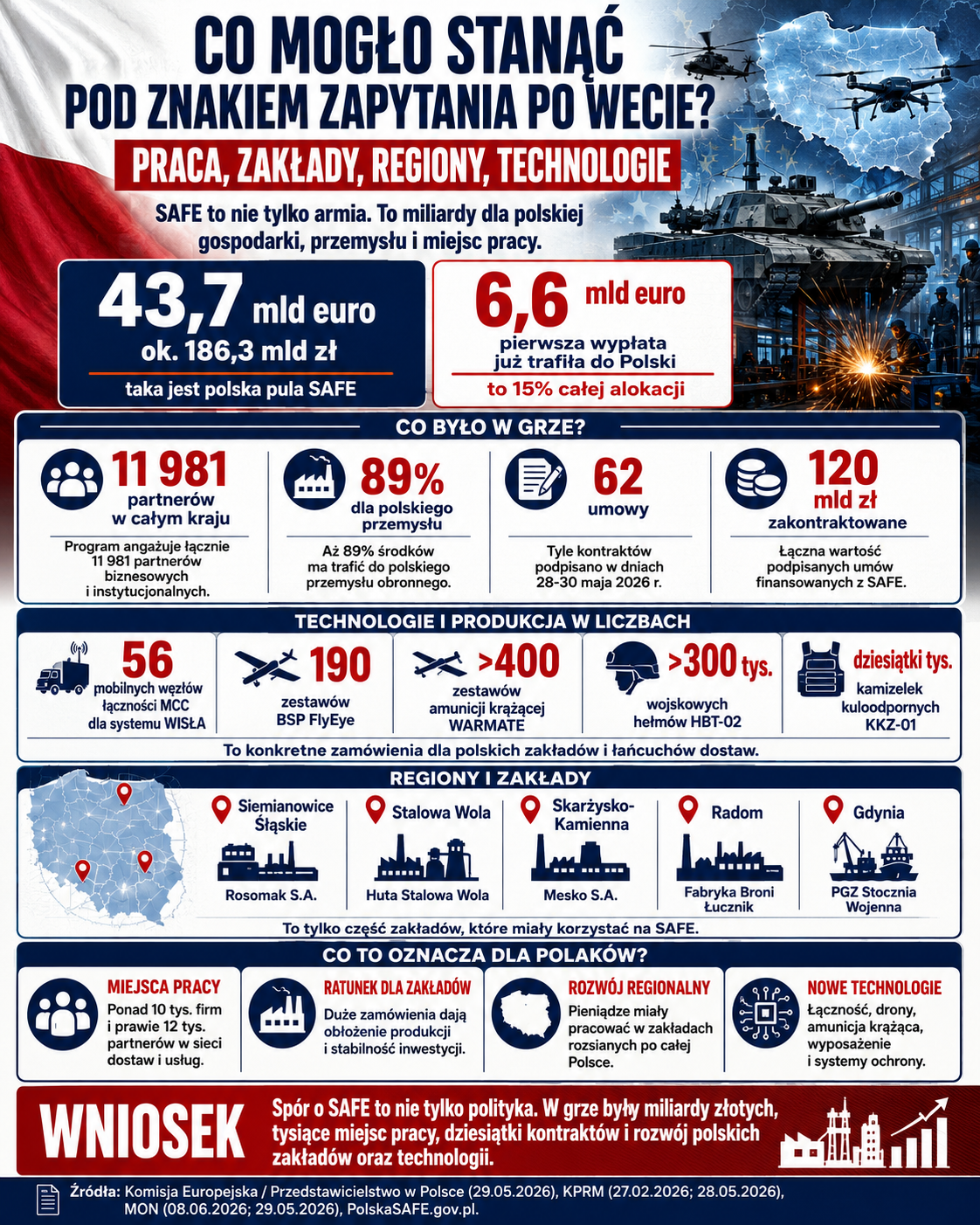 CO MOGŁO STANĄĆ POD ZNAKIEM ZAPYTANIA PO WECIE?

PRACA, ZAKŁADY, REGIONY, TECHNOLOGIE

SAFE to nie tylko armia. To miliardy dla polskiej gospodarki, przemysłu i miejsc pracy.

43,7 mld euro
ok. 186,3 mld zł
taka jest polska pula SAFE

6,6 mld euro
pierwsza wypłata już trafiła do Polski
to 15% całej alokacji

CO BYŁO W GRZE?

11 981
partnerów w całym kraju
Program angażuje łącznie 11 981 partnerów biznesowych i instytucjonalnych.

89%
dla polskiego przemysłu
Aż 89% środków ma trafić do polskiego przemysłu obronnego.

62
umowy
Tyle kontraktów podpisano w dniach 28-30 maja 2026 r.

120
mld zł
zakontraktowane
Łączna wartość podpisanych umów finansowanych z SAFE.

TECHNOLOGIE I PRODUKCJA W LICZBACH

56
mobilnych węzłów łączności MCC dla systemu WISŁA

190
zestawów BSP FlyEye

>400
zestawów amunicji krążącej WARMATE

>300 tys.
wojskowych hełmów HBT-02

dziesiątki tys.
kamizelek kuloodpornych KKZ-01

To konkretne zamówienia dla polskich zakładów i łańcuchów dostaw.

REGIONY I ZAKŁADY

Siemianowice Śląskie
Rosomak S.A.

Stalowa Wola
Huta Stalowa Wola

Skarżysko-Kamienna
Mesko S.A.

Radom
Fabryka Broni Łucznik

Gdynia
PGZ Stocznia Wojenna

To tylko część zakładów, które miały korzystać na SAFE.

CO TO OZNACZA DLA POLAKÓW?

MIEJSCA PRACY
Ponad 10 tys. firm i prawie 12 tys. partnerów w sieci dostaw i usług.

RATUNEK DLA ZAKŁADÓW
Duże zamówienia dają obłożenie produkcji i stabilność inwestycji.

ROZWÓJ REGIONALNY
Pieniądze miały pracować w zakładach rozsianych po całej Polsce.

NOWE TECHNOLOGIE
Łączność, drony, amunicja krążąca, wyposażenie i systemy ochrony.

WNIOSEK
Spór o SAFE to nie tylko polityka. W grze były miliardy złotych, tysiące miejsc pracy, dziesiątki kontraktów i rozwój polskich zakładów oraz technologii.

Źródła: Komisja Europejska / Przedstawicielstwo w Polsce (29.05.2026), KPRM (27.02.2026; 28.05.2026), MON (08.06.2026; 29.05.2026), PolskaSAFE.gov.pl.